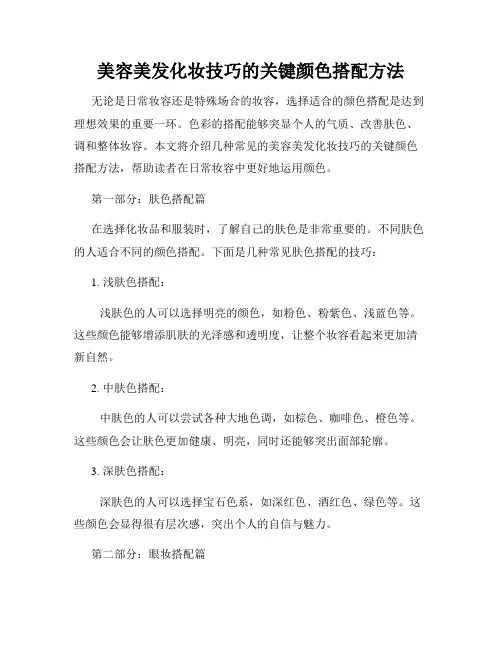 美容美发化妆技巧的关键颜色搭配方法

无论是日常妆容还是特殊场合的妆容，选择适合的颜色搭配是达到理想效果的重要一环。色彩的搭配能够突显个人的气质、改善肤色、调和整体妆容。本文将介绍几种常见的美容美发化妆技巧的关键颜色搭配方法，帮助读者在日常妆容中更好地运用颜色。

第一部分：肤色搭配篇

在选择化妆品和服装时，了解自己的肤色是非常重要的。不同肤色的人适合不同的颜色搭配。下面是几种常见肤色搭配的技巧：

1. 浅肤色搭配：

浅肤色的人可以选择明亮的颜色，如粉色、粉紫色、浅蓝色等。这些颜色能够增添肌肤的光泽感和透明度，让整个妆容看起来更加清新自然。

2. 中肤色搭配：

中肤色的人可以尝试各种大地色调，如棕色、咖啡色、橙色等。这些颜色会让肤色更加健康、明亮，同时还能够突出面部轮廓。

3. 深肤色搭配：

深肤色的人可以选择宝石色系，如深红色、酒红色、绿色等。这些颜色会显得很有层次感，突出个人的自信与魅力。

第二部分：眼妆搭配篇